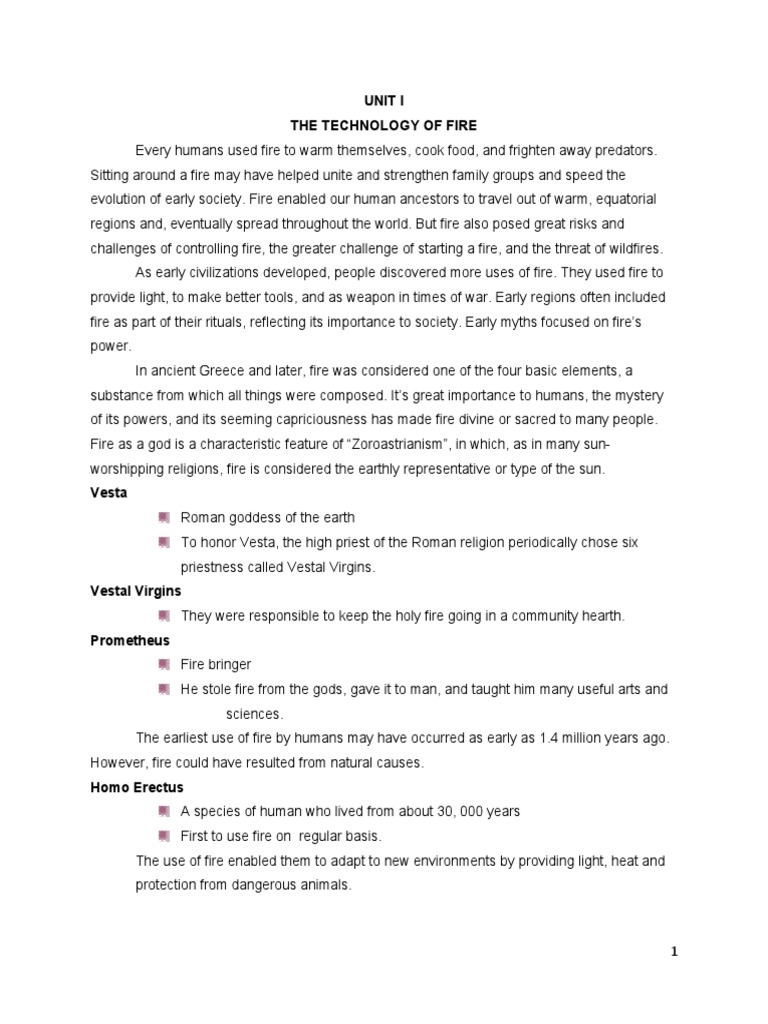 UNIT I

THE TECHNOLOGY OF FIRE

Every humans used fire to warm themselves, cook food, and frighten away predators. Sitting around a fire may have helped unite and strengthen family groups and speed the evolution of early society. Fire enabled our human ancestors to travel out of warm, equatorial regions and, eventually spread throughout the world. But fire also posed great risks and challenges of controlling fire, the greater challenge of starting a fire, and the threat of wildfires.

As early civilizations developed, people discovered more uses of fire. They used fire to provide light, to make better tools, and as weapon in times of war. Early regions often included fire as part of their rituals, reflecting its importance to society. Early myths focused on fire's power.

In ancient Greece and later, fire was considered one of the four basic elements, a substance from which all things were composed. It's great importance to humans, the mystery of its powers, and its seeming capriciousness has made fire divine or sacred to many people. Fire as a god is a characteristic feature of "Zoroastrianism", in which, as in many sun-worshipping religions, fire is considered the earthly representative or type of the sun.

Vesta

Roman goddess of the earth

To honor Vesta, the high priest of the Roman religion periodically chose six priestness called Vestal Virgins.

Vestal Virgins

They were responsible to keep the holy fire going in a community hearth.

Prometheus

Fire bringer

He stole fire from the gods, gave it to man, and taught him many useful arts and sciences.

The earliest use of fire by humans may have occurred as early as 1.4 million years ago. However, fire could have resulted from natural causes.

Homo Erectus

A species of human who lived from about 30, 000 years

First to use fire on regular basis.

The use of fire enabled them to adapt to new environments by providing light, heat and protection from dangerous animals.

1